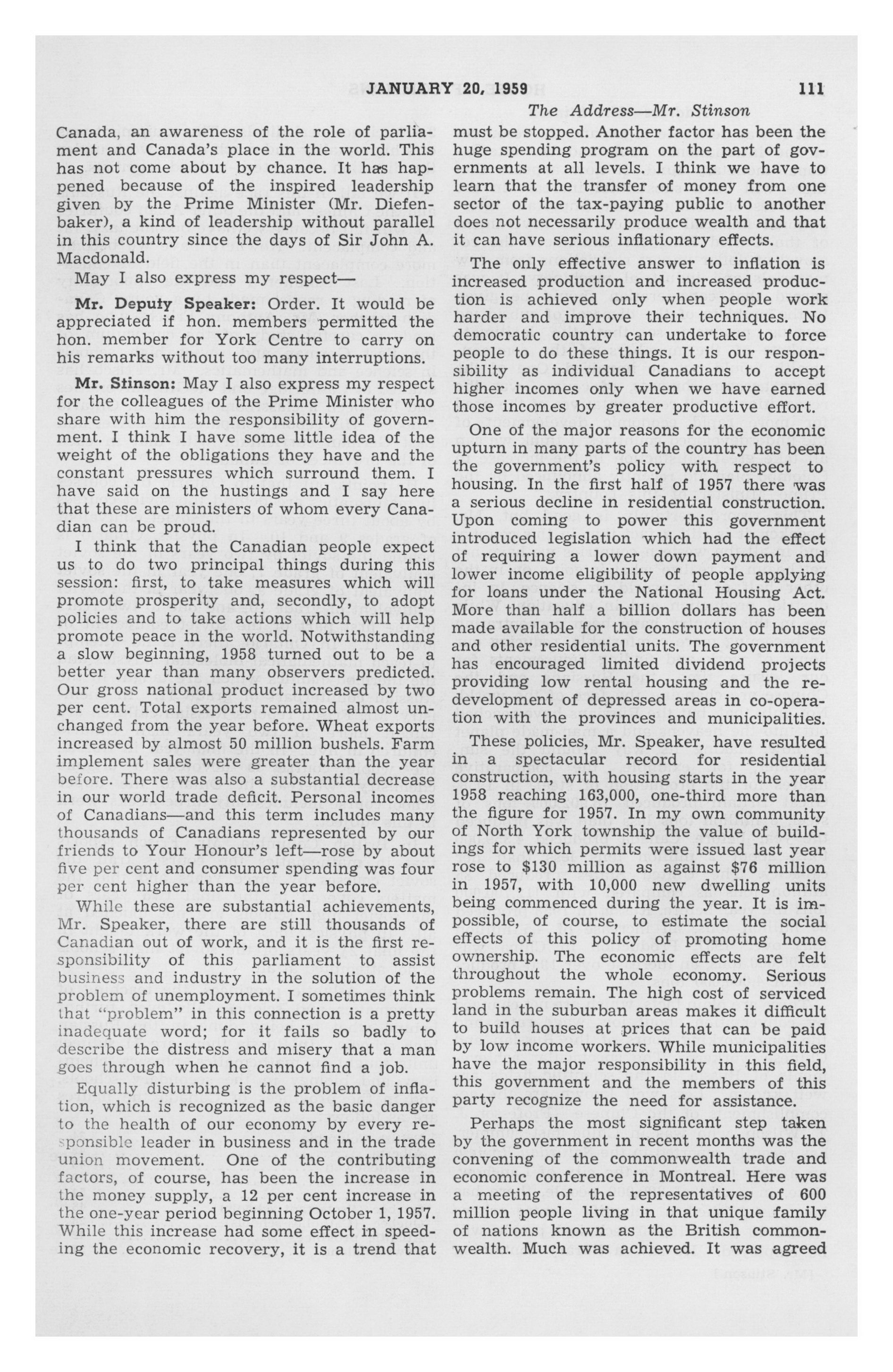 JANUARY 20, 1959 111

The Address—Mr. Stinson

Canada, an awareness of the role of parliament and Canada's place in the world. This has not come about by chance. It has happened because of the inspired leadership given by the Prime Minister (Mr. Diefenbaker), a kind of leadership without parallel in this country since the days of Sir John A. Macdonald.

May I also express my respect—

Mr. Deputy Speaker: Order. It would be appreciated if hon. members permitted the hon. member for York Centre to carry on his remarks without too many interruptions.

Mr. Stinson: May I also express my respect for the colleagues of the Prime Minister who share with him the responsibility of government. I think I have some little idea of the weight of the obligations they have and the constant pressures which surround them. I have said on the hustings and I say here that these are ministers of whom every Canadian can be proud.

I think that the Canadian people expect us to do two principal things during this session: first, to take measures which will promote prosperity and, secondly, to adopt policies and to take actions which will help promote peace in the world. Notwithstanding a slow beginning, 1958 turned out to be a better year than many observers predicted. Our gross national product increased by two per cent. Total exports remained almost unchanged from the year before. Wheat exports increased by almost 50 million bushels. Farm implement sales were greater than the year before. There was also a substantial decrease in our world trade deficit. Personal incomes of Canadians—and this term includes many thousands of Canadians represented by our friends to Your Honour's left—rose by about five per cent and consumer spending was four per cent higher than the year before.

While these are substantial achievements, Mr. Speaker, there are still thousands of Canadian out of work, and it is the first responsibility of this parliament to assist business and industry in the solution of the problem of unemployment. I sometimes think that "problem" in this connection is a pretty inadequate word; for it fails so badly to describe the distress and misery that a man goes through when he cannot find a job.

Equally disturbing is the problem of inflation, which is recognized as the basic danger to the health of our economy by every responsible leader in business and in the trade union movement. One of the contributing factors, of course, has been the increase in the money supply, a 12 per cent increase in the one-year period beginning October 1, 1957. While this increase had some effect in speeding the economic recovery, it is a trend that must be stopped. Another factor has been the huge spending program on the part of governments at all levels. I think we have to learn that the transfer of money from one sector of the tax-paying public to another does not necessarily produce wealth and that it can have serious inflationary effects.

The only effective answer to inflation is increased production and increased production is achieved only when people work harder and improve their techniques. No democratic country can undertake to force people to do these things. It is our responsibility as individual Canadians to accept higher incomes only when we have earned those incomes by greater productive effort.

One of the major reasons for the economic upturn in many parts of the country has been the government's policy with respect to housing. In the first half of 1957 there was a serious decline in residential construction. Upon coming to power this government introduced legislation which had the effect of requiring a lower down payment and lower income eligibility of people applying for loans under the National Housing Act. More than half a billion dollars has been made available for the construction of houses and other residential units. The government has encouraged limited dividend projects providing low rental housing and the redevelopment of depressed areas in co-operation with the provinces and municipalities.

These policies, Mr. Speaker, have resulted in a spectacular record for residential construction, with housing starts in the year 1958 reaching 163,000, one-third more than the figure for 1957. In my own community of North York township the value of buildings for which permits were issued last year rose to $130 million as against $76 million in 1957, with 10,000 new dwelling units being commenced during the year. It is impossible, of course, to estimate the social effects of this policy of promoting home ownership. The economic effects are felt throughout the whole economy. Serious problems remain. The high cost of serviced land in the suburban areas makes it difficult to build houses at prices that can be paid by low income workers. While municipalities have the major responsibility in this field, this government and the members of this party recognize the need for assistance.

Perhaps the most significant step taken by the government in recent months was the convening of the commonwealth trade and economic conference in Montreal. Here was a meeting of the representatives of 600 million people living in that unique family of nations known as the British commonwealth. Much was achieved. It was agreed